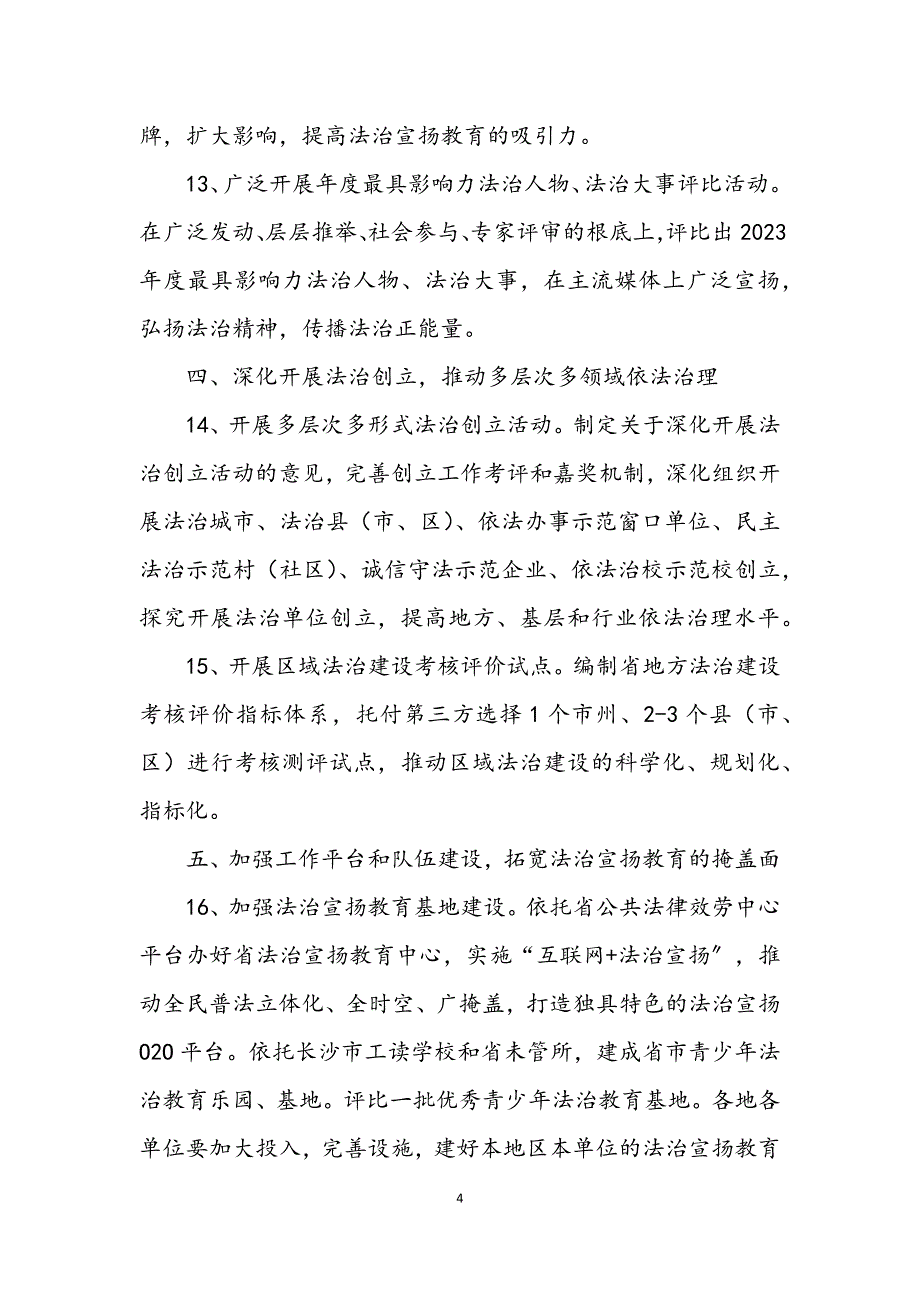 牌，扩大影响，提高法治宣扬教育的吸引力。

13、广泛开展年度最具影响力法治人物、法治大事评比活动。在广泛发动、层层推举、社会参与、专家评审的根底上，评比出2023年度最具影响力法治人物、法治大事，在主流媒体上广泛宣扬，弘扬法治精神，传播法治正能量。

四、深化开展法治创立，推动多层次多领域依法治理

14、开展多层次多形式法治创立活动。制定关于深化开展法治创立活动的意见，完善创立工作考评和嘉奖机制，深化组织开展法治城市、法治县（市、区）、依法办事示范窗口单位、民主法治示范村（社区）、诚信守法示范企业、依法治校示范校创立，探究开展法治单位创立，提高地方、基层和行业依法治理水平。

15、开展区域法治建设考核评价试点。编制省地方法治建设考核评价指标体系，托付第三方选择1个市州、2-3个县（市、区）进行考核测评试点，推动区域法治建设的科学化、规划化、指标化。

五、加强工作平台和队伍建设，拓宽法治宣扬教育的掩盖面

16、加强法治宣扬教育基地建设。依托省公共法律效劳中心平台办好省法治宣扬教育中心，实施“互联网+法治宣扬”，推动全民普法立体化、全时空、广掩盖，打造独具特色的法治宣扬020平台。依托长沙市工读学校和省未管所，建成省市青少年法治教育乐园、基地。评比一批优秀青少年法治教育基地。各地各单位要加大投入，完善设施，建好本地区本单位的法治宣扬教育

4